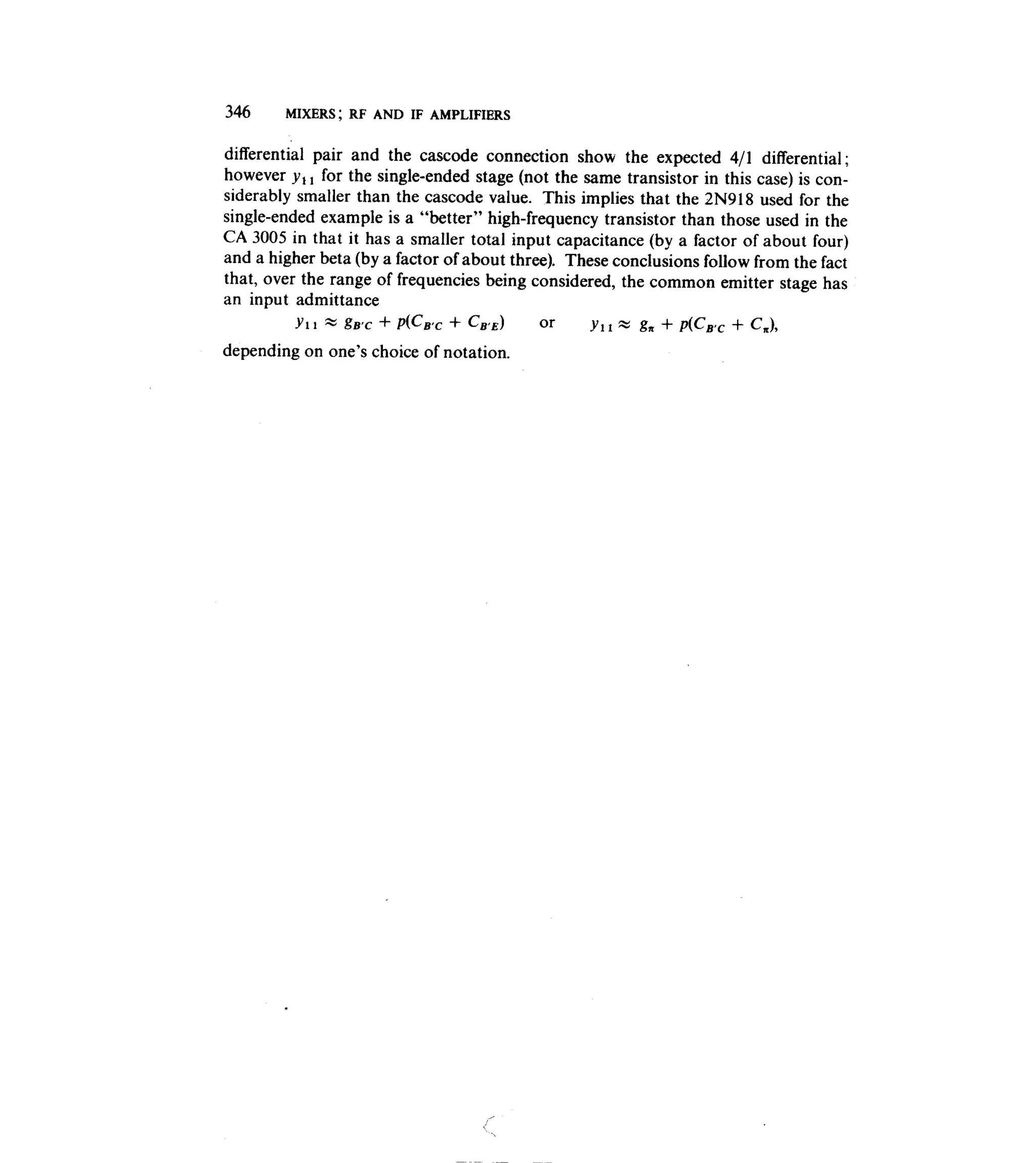 346 MIXERS; RF AND IF AMPLIFIERS

differential pair and the cascode connection show the expected 4/1 differential; however $y_{11}$ for the single-ended stage (not the same transistor in this case) is considerably smaller than the cascode value. This implies that the 2N918 used for the single-ended example is a "better" high-frequency transistor than those used in the CA 3005 in that it has a smaller total input capacitance (by a factor of about four) and a higher beta (by a factor of about three). These conclusions follow from the fact that, over the range of frequencies being considered, the common emitter stage has an input admittance

$y_{11} \approx g_{B'C} + p(C_{B'C} + C_{B'E})$ or $y_{11} \approx g_{\pi} + p(C_{B'C} + C_{\pi})$,

depending on one's choice of notation.